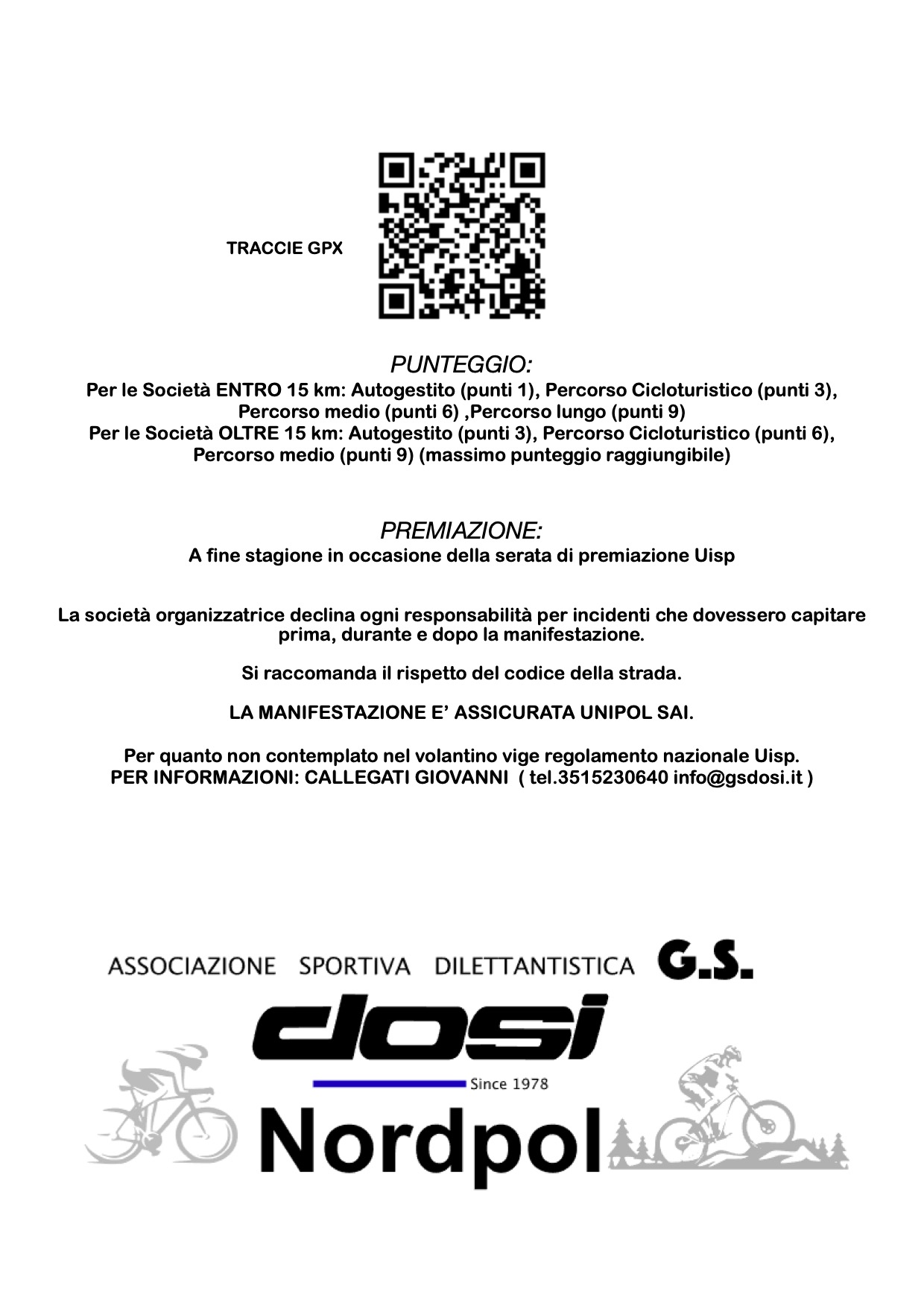 TRACCIE GPX

PUNTEGGIO:
Per le Società ENTRO 15 km: Autogestito (punti 1), Percorso Cicloturistico (punti 3), Percorso medio (punti 6) ,Percorso lungo (punti 9)
Per le Società OLTRE 15 km: Autogestito (punti 3), Percorso Cicloturistico (punti 6), Percorso medio (punti 9) (massimo punteggio raggiungibile)

PREMIAZIONE:
A fine stagione in occasione della serata di premiazione Uisp

La società organizzatrice declina ogni responsabilità per incidenti che dovessero capitare prima, durante e dopo la manifestazione.

Si raccomanda il rispetto del codice della strada.

LA MANIFESTAZIONE E' ASSICURATA UNIPOL SAI.

Per quanto non contemplato nel volantino vige regolamento nazionale Uisp.
PER INFORMAZIONI: CALLEGATI GIOVANNI ( tel.3515230640 info@gsdosi.it )

ASSOCIAZIONE SPORTIVA DILETTANTISTICA G.S.
dosi
Since 1978
Nordpol